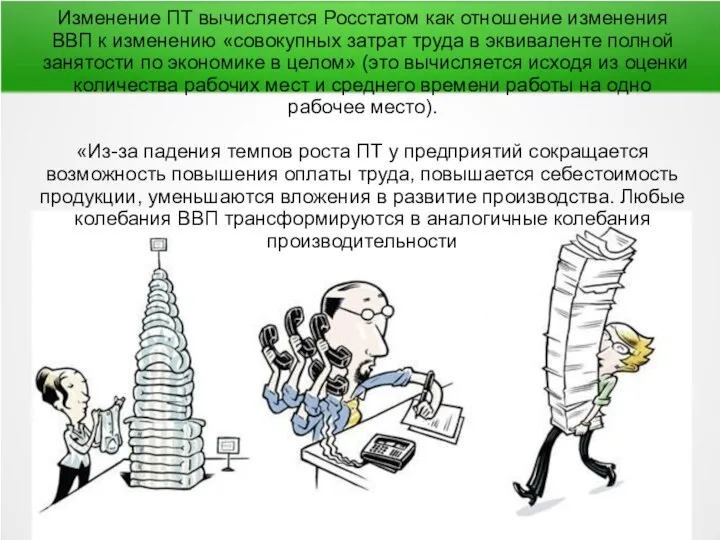 Изменение ПТ вычисляется Росстатом как отношение изменения ВВП к изменению «совокупных затрат труда в эквиваленте полной занятости по экономике в целом» (это вычисляется исходя из оценки количества рабочих мест и среднего времени работы на одно рабочее место).

«Из-за падения темпов роста ПТ у предприятий сокращается возможность повышения оплаты труда, повышается себестоимость продукции, уменьшаются вложения в развитие производства. Любые колебания ВВП трансформируются в аналогичные колебания производительности